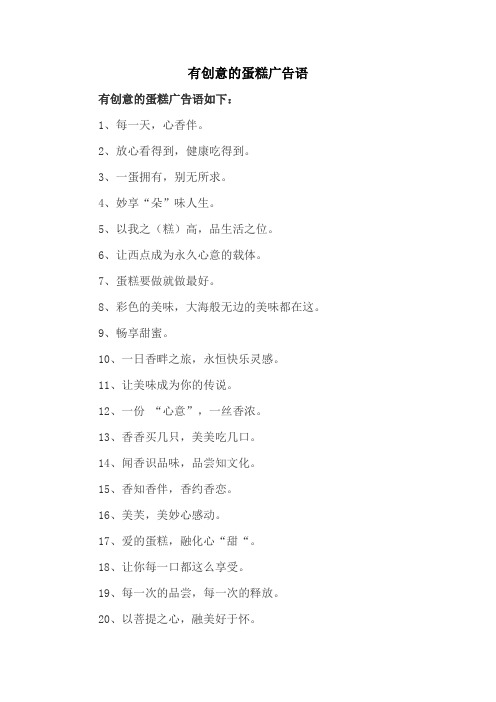 有创意的蛋糕广告语

有创意的蛋糕广告语如下：

1、每一天，心香伴。

2、放心看得到，健康吃得到。

3、一蛋拥有，别无所求。

4、妙享“朵”味人生。

5、以我之（糕）高，品生活之位。

6、让西点成为永久心意的载体。

7、蛋糕要做就做最好。

8、彩色的美味，大海般无边的美味都在这。

9、畅享甜蜜。

10、一日香畔之旅，永恒快乐灵感。

11、让美味成为你的传说。

12、一份 “心意”，一丝香浓。

13、香香买几只，美美吃几口。

14、闻香识品味，品尝知文化。

15、香知香伴，香约香恋。

16、美芙，美妙心感动。

17、爱的蛋糕，融化心“甜“。

18、让你每一口都这么享受。

19、每一次的品尝，每一次的释放。

20、以菩提之心，融美好于怀。